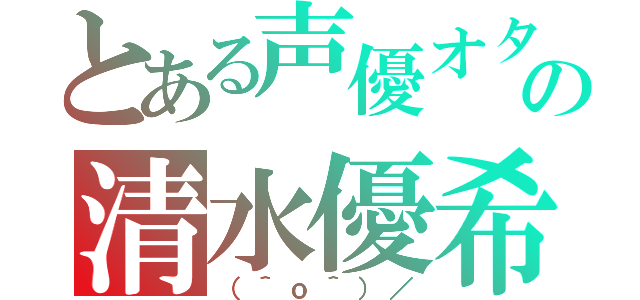 とある声優オタの
清水優希
（＾ｏ＾）／